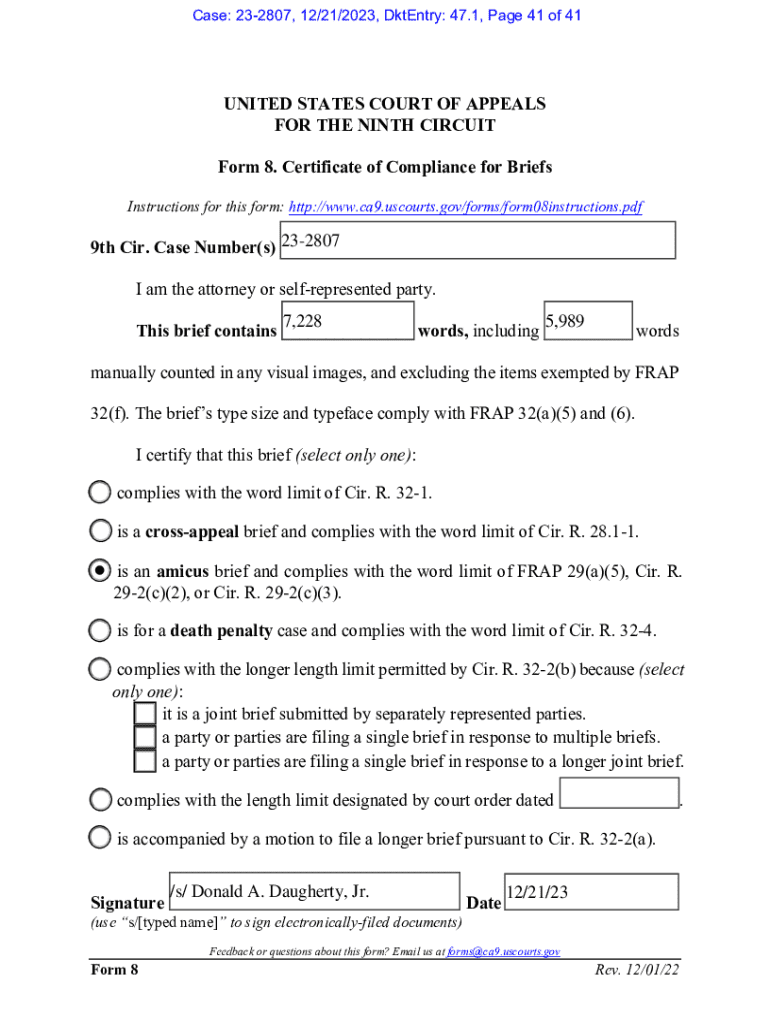 Case: 23-2807, 12/21/2023, DktEntry: 47.1, Page 41 of 41

UNITED STATES COURT OF APPEALS
FOR THE NINTH CIRCUIT

Form 8. Certificate of Compliance for Briefs

Instructions for this form: http://www.ca9.uscourts.gov/forms/form08instructions.pdf

9th Cir. Case Number(s) 23-2807

I am the attorney or self-represented party.

This brief contains 7,228 words, including 5,989 words manually counted in any visual images, and excluding the items exempted by FRAP 32(f). The brief's type size and typeface comply with FRAP 32(a)(5) and (6).

I certify that this brief (select only one):

complies with the word limit of Cir. R. 32-1.

is a cross-appeal brief and complies with the word limit of Cir. R. 28.1-1.

is an amicus brief and complies with the word limit of FRAP 29(a)(5), Cir. R. 29-2(c)(2), or Cir. R. 29-2(c)(3).

is for a death penalty case and complies with the word limit of Cir. R. 32-4.

complies with the longer length limit permitted by Cir. R. 32-2(b) because (select only one):
it is a joint brief submitted by separately represented parties.
a party or parties are filing a single brief in response to multiple briefs.
a party or parties are filing a single brief in response to a longer joint brief.

complies with the length limit designated by court order dated .

is accompanied by a motion to file a longer brief pursuant to Cir. R. 32-2(a).

Signature /s/ Donald A. Daugherty, Jr. Date 12/21/23
(use "s/[typed name]" to sign electronically-filed documents)

Feedback or questions about this form? Email us at forms@ca9.uscourts.gov

Form 8 Rev. 12/01/22